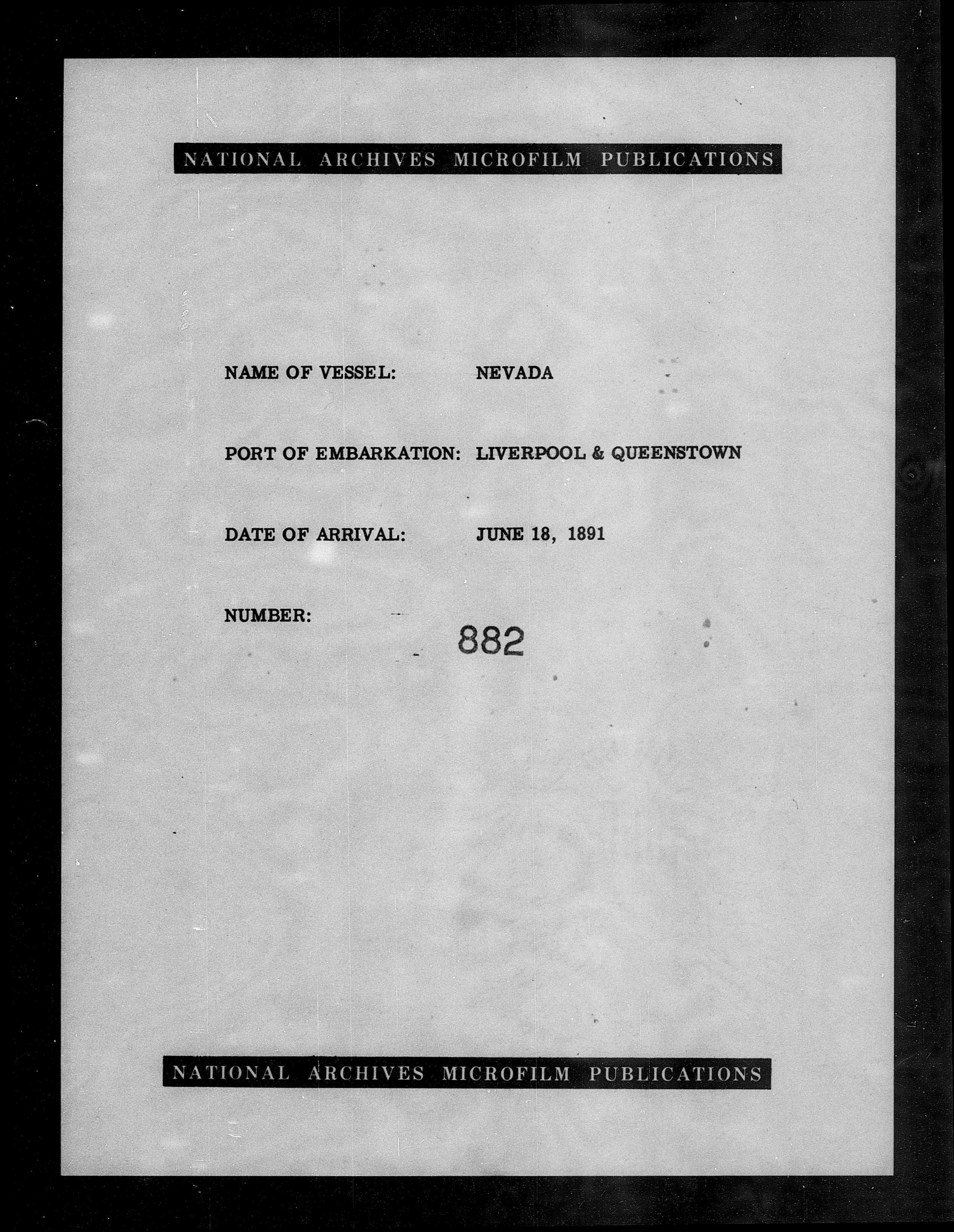 NATIONAL ARCHIVES MICROFILM PUBLICATIONS

NAME OF VESSEL: NEVADA

PORT OF EMBARKATION: LIVERPOOL & QUEENSTOWN

DATE OF ARRIVAL: JUNE 18, 1891

NUMBER: 882

NATIONAL ARCHIVES MICROFILM PUBLICATIONS